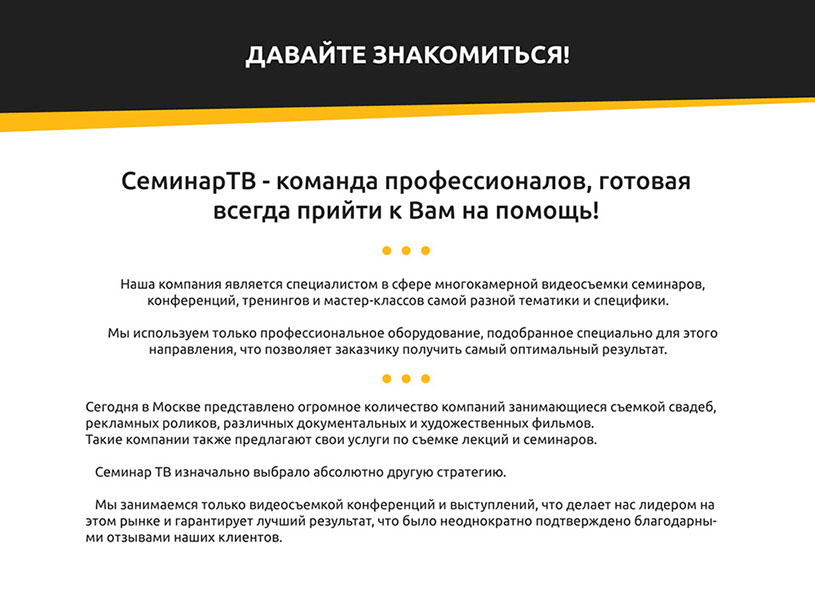 ДАВАЙТЕ ЗНАКОМИТЬСЯ!

СеминарТВ - команда профессионалов, готовая всегда прийти к Вам на помощь!

Наша компания является специалистом в сфере многокамерной видеосъемки семинаров, конференций, тренингов и мастер-классов самой разной тематики и специфики.

Мы используем только профессиональное оборудование, подобранное специально для этого направления, что позволяет заказчику получить самый оптимальный результат.

Сегодня в Москве представлено огромное количество компаний занимающиеся съемкой свадеб, рекламных роликов, различных документальных и художественных фильмов.
Такие компании также предлагают свои услуги по съемке лекций и семинаров.

Семинар ТВ изначально выбрало абсолютно другую стратегию.

Мы занимаемся только видеосъемкой конференций и выступлений, что делает нас лидером на этом рынке и гарантирует лучший результат, что было неоднократно подтверждено благодарными отзывами наших клиентов.